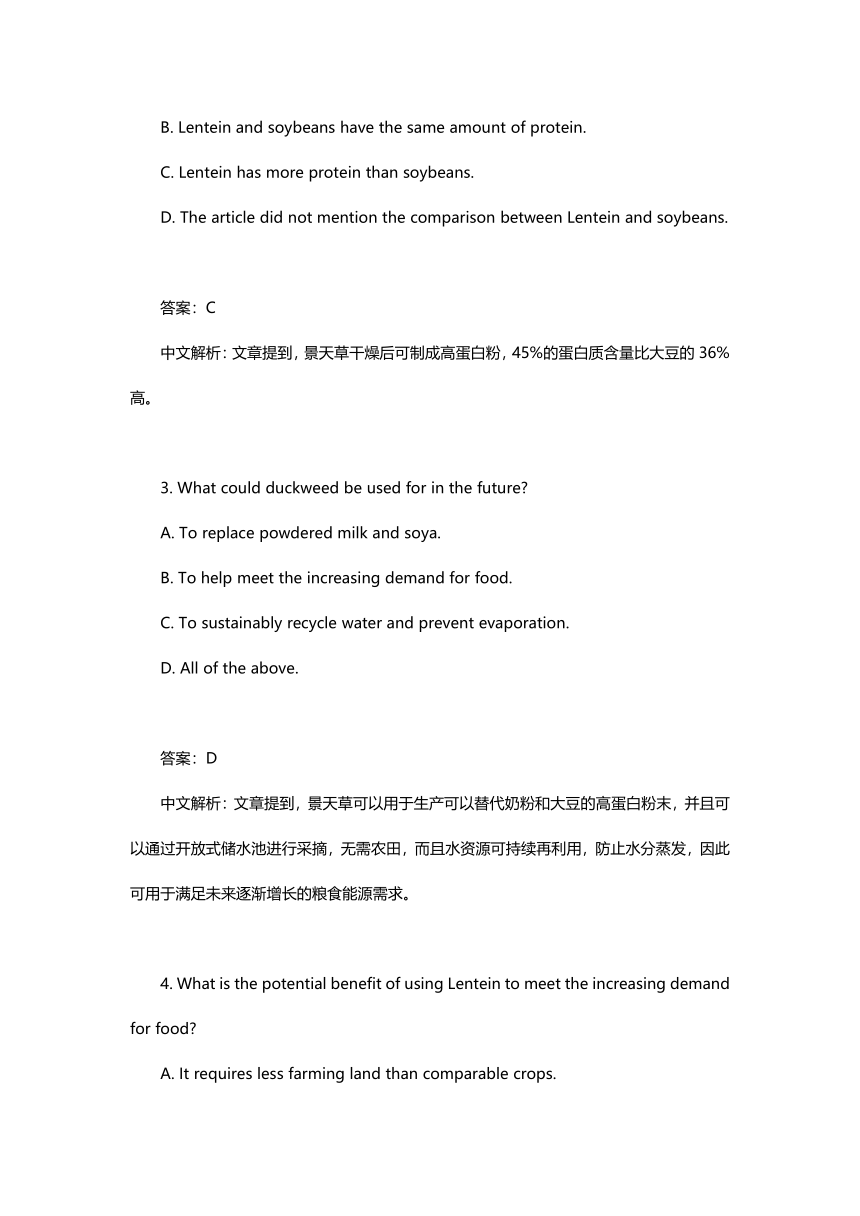 B. Lentein and soybeans have the same amount of protein.

C. Lentein has more protein than soybeans.

D. The article did not mention the comparison between Lentein and soybeans.

答案：C

中文解析：文章提到，景天草干燥后可制成高蛋白粉，45%的蛋白质含量比大豆的 36%高。

3. What could duckweed be used for in the future?

A. To replace powdered milk and soya.

B. To help meet the increasing demand for food.

C. To sustainably recycle water and prevent evaporation.

D. All of the above.

答案：D

中文解析：文章提到，景天草可以用于生产可以替代奶粉和大豆的高蛋白粉末，并且可以通过开放式储水池进行采摘，无需农田，而且水资源可持续再利用，防止水分蒸发，因此可用于满足未来逐渐增长的粮食能源需求。

4. What is the potential benefit of using Lentein to meet the increasing demand for food?

A. It requires less farming land than comparable crops.